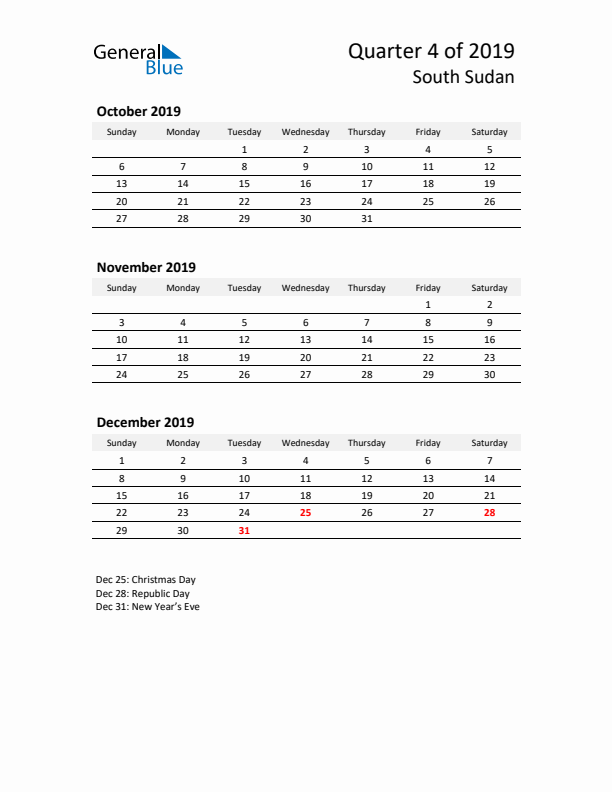 General Blue

Quarter 4 of 2019
South Sudan

October 2019

| Sunday | Monday | Tuesday | Wednesday | Thursday | Friday | Saturday |
|---|---|---|---|---|---|---|
| | | 1 | 2 | 3 | 4 | 5 |
| 6 | 7 | 8 | 9 | 10 | 11 | 12 |
| 13 | 14 | 15 | 16 | 17 | 18 | 19 |
| 20 | 21 | 22 | 23 | 24 | 25 | 26 |
| 27 | 28 | 29 | 30 | 31 | | |

November 2019

| Sunday | Monday | Tuesday | Wednesday | Thursday | Friday | Saturday |
|---|---|---|---|---|---|---|
| | | | | | 1 | 2 |
| 3 | 4 | 5 | 6 | 7 | 8 | 9 |
| 10 | 11 | 12 | 13 | 14 | 15 | 16 |
| 17 | 18 | 19 | 20 | 21 | 22 | 23 |
| 24 | 25 | 26 | 27 | 28 | 29 | 30 |

December 2019

| Sunday | Monday | Tuesday | Wednesday | Thursday | Friday | Saturday |
|---|---|---|---|---|---|---|
| 1 | 2 | 3 | 4 | 5 | 6 | 7 |
| 8 | 9 | 10 | 11 | 12 | 13 | 14 |
| 15 | 16 | 17 | 18 | 19 | 20 | 21 |
| 22 | 23 | 24 | 25 | 26 | 27 | 28 |
| 29 | 30 | 31 | | | | |

Dec 25: Christmas Day
Dec 28: Republic Day
Dec 31: New Year's Eve